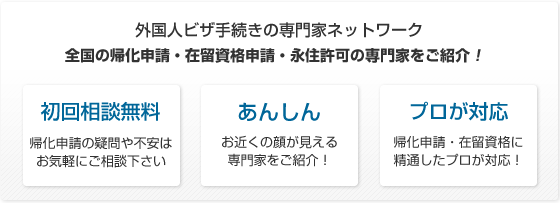 外国人ビザ手続きの専門家ネットワーク
全国の帰化申請・在留資格申請・永住許可の専門家をご紹介！

初回相談無料

帰化申請の疑問や不安はお気軽にご相談下さい

あんしん

お近くの顔が見える専門家をご紹介！

プロが対応

帰化申請・在留資格に精通したプロが対応！